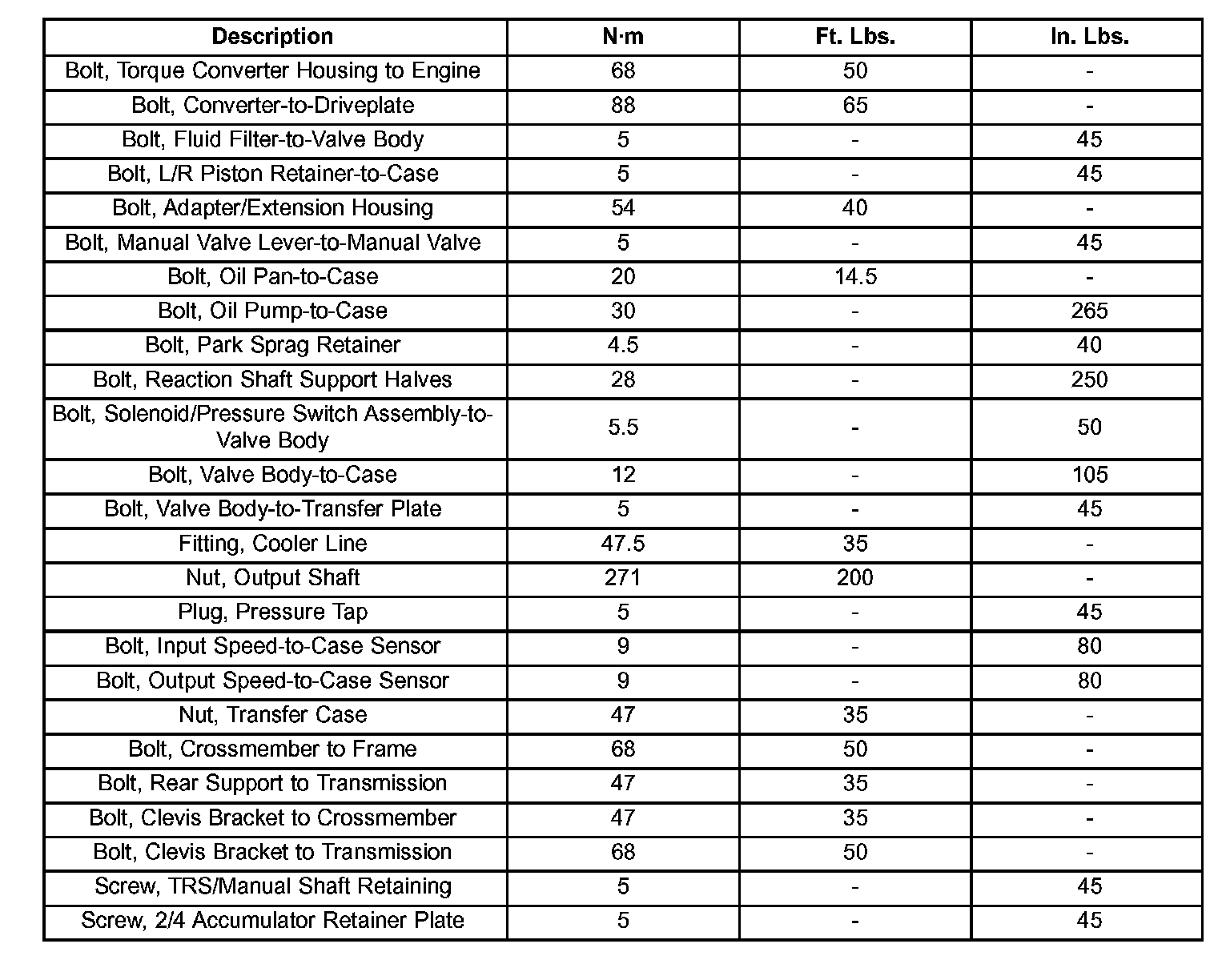 | Description | N·m | Ft. Lbs. | In. Lbs. |
|---|---|---|---|
| Bolt, Torque Converter Housing to Engine | 68 | 50 | - |
| Bolt, Converter-to-Driveplate | 88 | 65 | - |
| Bolt, Fluid Filter-to-Valve Body | 5 | - | 45 |
| Bolt, L/R Piston Retainer-to-Case | 5 | - | 45 |
| Bolt, Adapter/Extension Housing | 54 | 40 | - |
| Bolt, Manual Valve Lever-to-Manual Valve | 5 | - | 45 |
| Bolt, Oil Pan-to-Case | 20 | 14.5 | - |
| Bolt, Oil Pump-to-Case | 30 | - | 265 |
| Bolt, Park Sprag Retainer | 4.5 | - | 40 |
| Bolt, Reaction Shaft Support Halves | 28 | - | 250 |
| Bolt, Solenoid/Pressure Switch Assembly-to-Valve Body | 5.5 | - | 50 |
| Bolt, Valve Body-to-Case | 12 | - | 105 |
| Bolt, Valve Body-to-Transfer Plate | 5 | - | 45 |
| Fitting, Cooler Line | 47.5 | 35 | - |
| Nut, Output Shaft | 271 | 200 | - |
| Plug, Pressure Tap | 5 | - | 45 |
| Bolt, Input Speed-to-Case Sensor | 9 | - | 80 |
| Bolt, Output Speed-to-Case Sensor | 9 | - | 80 |
| Nut, Transfer Case | 47 | 35 | - |
| Bolt, Crossmember to Frame | 68 | 50 | - |
| Bolt, Rear Support to Transmission | 47 | 35 | - |
| Bolt, Clevis Bracket to Crossmember | 47 | 35 | - |
| Bolt, Clevis Bracket to Transmission | 68 | 50 | - |
| Screw, TRS/Manual Shaft Retaining | 5 | - | 45 |
| Screw, 2/4 Accumulator Retainer Plate | 5 | - | 45 |